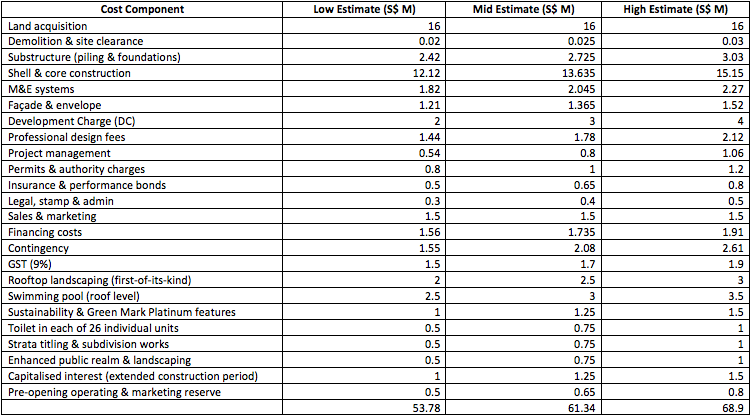 | Cost Component | Low Estimate (S$ M) | Mid Estimate (S$ M) | High Estimate (S$ M) |
|---|---|---|---|
| Land acquisition | 16 | 16 | 16 |
| Demolition & site clearance | 0.02 | 0.025 | 0.03 |
| Substructure (piling & foundations) | 2.42 | 2.725 | 3.03 |
| Shell & core construction | 12.12 | 13.635 | 15.15 |
| M&E systems | 1.82 | 2.045 | 2.27 |
| Façade & envelope | 1.21 | 1.365 | 1.52 |
| Development Charge (DC) | 2 | 3 | 4 |
| Professional design fees | 1.44 | 1.78 | 2.12 |
| Project management | 0.54 | 0.8 | 1.06 |
| Permits & authority charges | 0.8 | 1 | 1.2 |
| Insurance & performance bonds | 0.5 | 0.65 | 0.8 |
| Legal, stamp & admin | 0.3 | 0.4 | 0.5 |
| Sales & marketing | 1.5 | 1.5 | 1.5 |
| Financing costs | 1.56 | 1.735 | 1.91 |
| Contingency | 1.55 | 2.08 | 2.61 |
| GST (9%) | 1.5 | 1.7 | 1.9 |
| Rooftop landscaping (first-of-its-kind) | 2 | 2.5 | 3 |
| Swimming pool (roof level) | 2.5 | 3 | 3.5 |
| Sustainability & Green Mark Platinum features | 1 | 1.25 | 1.5 |
| Toilet in each of 26 individual units | 0.5 | 0.75 | 1 |
| Strata titling & subdivision works | 0.5 | 0.75 | 1 |
| Enhanced public realm & landscaping | 0.5 | 0.75 | 1 |
| Capitalised interest (extended construction period) | 1 | 1.25 | 1.5 |
| Pre-opening operating & marketing reserve | 0.5 | 0.65 | 0.8 |
| | 53.78 | 61.34 | 68.9 |